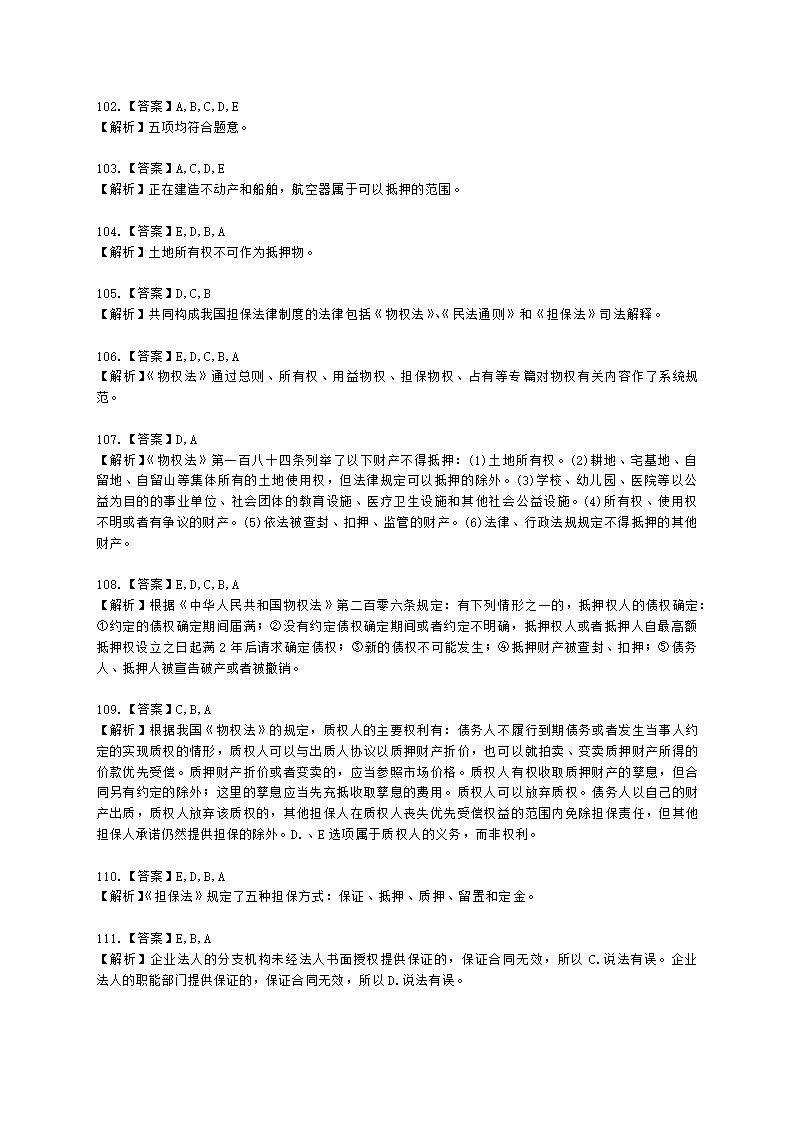 102.【答案】A,B,C,D,E
【解析】五项均符合题意。

103.【答案】A,C,D,E
【解析】正在建造不动产和船舶，航空器属于可以抵押的范围。

104.【答案】E,D,B,A
【解析】土地所有权不可作为抵押物。

105.【答案】D,C,B
【解析】共同构成我国担保法律制度的法律包括《物权法》、《民法通则》和《担保法》司法解释。

106.【答案】E,D,C,B,A
【解析】《物权法》通过总则、所有权、用益物权、担保物权、占有等专篇对物权有关内容作了系统规范。

107.【答案】D,A
【解析】《物权法》第一百八十四条列举了以下财产不得抵押：(1)土地所有权。(2)耕地、宅基地、自留地、自留山等集体所有的土地使用权，但法律规定可以抵押的除外。(3)学校、幼儿园、医院等以公益为目的的事业单位、社会团体的教育设施、医疗卫生设施和其他社会公益设施。(4)所有权、使用权不明或者有争议的财产。(5)依法被查封、扣押、监管的财产。(6)法律、行政法规规定不得抵押的其他财产。

108.【答案】E,D,C,B,A
【解析】根据《中华人民共和国物权法》第二百零六条规定：有下列情形之一的，抵押权人的债权确定：①约定的债权确定期间届满；②没有约定债权确定期间或者约定不明确，抵押权人或者抵押人自最高额抵押权设立之日起满2年后请求确定债权；③新的债权不可能发生；④抵押财产被查封、扣押；⑤债务人、抵押人被宣告破产或者被撤销。

109.【答案】C,B,A
【解析】根据我国《物权法》的规定，质权人的主要权利有：债务人不履行到期债务或者发生当事人约定的实现质权的情形，质权人可以与出质人协议以质押财产折价，也可以就拍卖、变卖质押财产所得的价款优先受偿。质押财产折价或者变卖的，应当参照市场价格。质权人有权收取质押财产的孳息，但合同另有约定的除外；这里的孳息应当先充抵收取孳息的费用。质权人可以放弃质权。债务人以自己的财产出质，质权人放弃该质权的，其他担保人在质权人丧失优先受偿权益的范围内免除担保责任，但其他担保人承诺仍然提供担保的除外。D.、E选项属于质权人的义务，而非权利。

110.【答案】E,D,B,A
【解析】《担保法》规定了五种担保方式：保证、抵押、质押、留置和定金。

111.【答案】E,B,A
【解析】企业法人的分支机构未经法人书面授权提供保证的，保证合同无效，所以C.说法有误。企业法人的职能部门提供保证的，保证合同无效，所以D.说法有误。